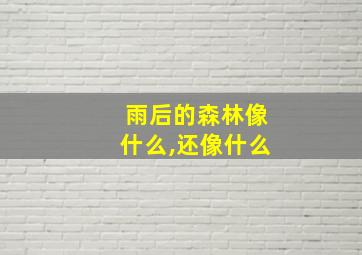 雨后的森林像什么,还像什么